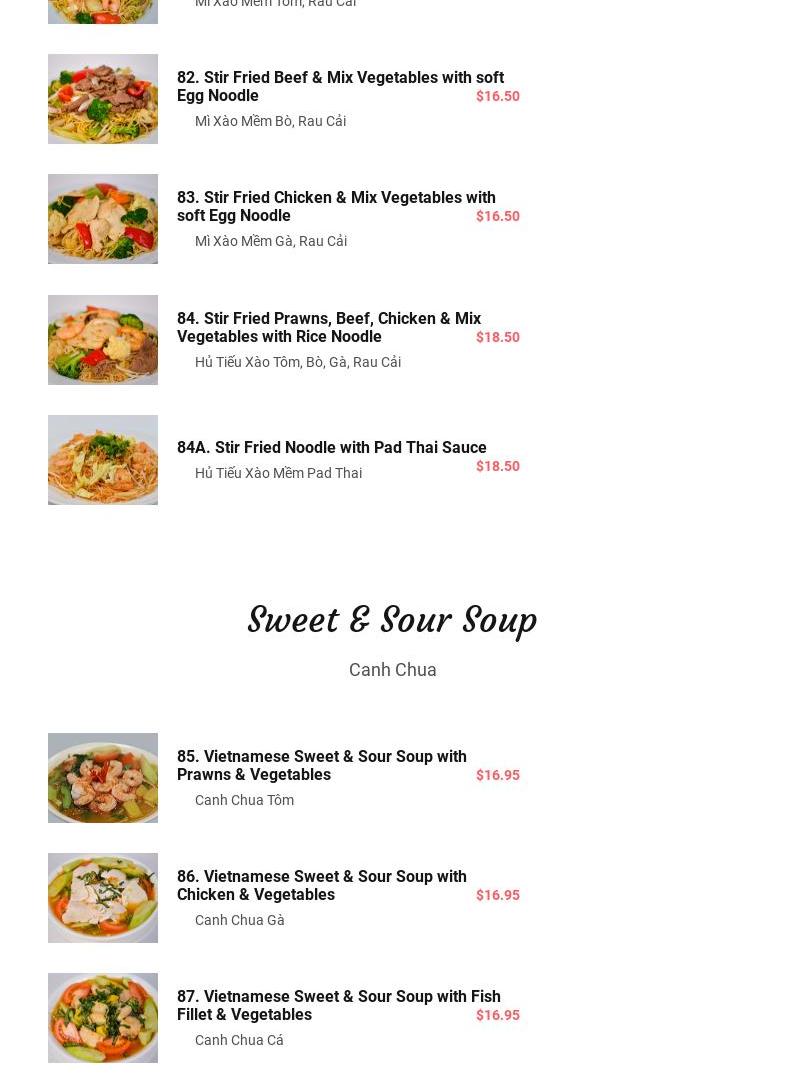 Mì Xào Mềm Tôm, Rau Cải

82. Stir Fried Beef & Mix Vegetables with soft Egg Noodle
$16.50
Mì Xào Mềm Bò, Rau Cải

83. Stir Fried Chicken & Mix Vegetables with soft Egg Noodle
$16.50
Mì Xào Mềm Gà, Rau Cải

84. Stir Fried Prawns, Beef, Chicken & Mix Vegetables with Rice Noodle
$18.50
Hủ Tiếu Xào Tôm, Bò, Gà, Rau Cải

84A. Stir Fried Noodle with Pad Thai Sauce
$18.50
Hủ Tiếu Xào Mềm Pad Thai

Sweet & Sour Soup

Canh Chua

85. Vietnamese Sweet & Sour Soup with Prawns & Vegetables
$16.95
Canh Chua Tôm

86. Vietnamese Sweet & Sour Soup with Chicken & Vegetables
$16.95
Canh Chua Gà

87. Vietnamese Sweet & Sour Soup with Fish Fillet & Vegetables
$16.95
Canh Chua Cá